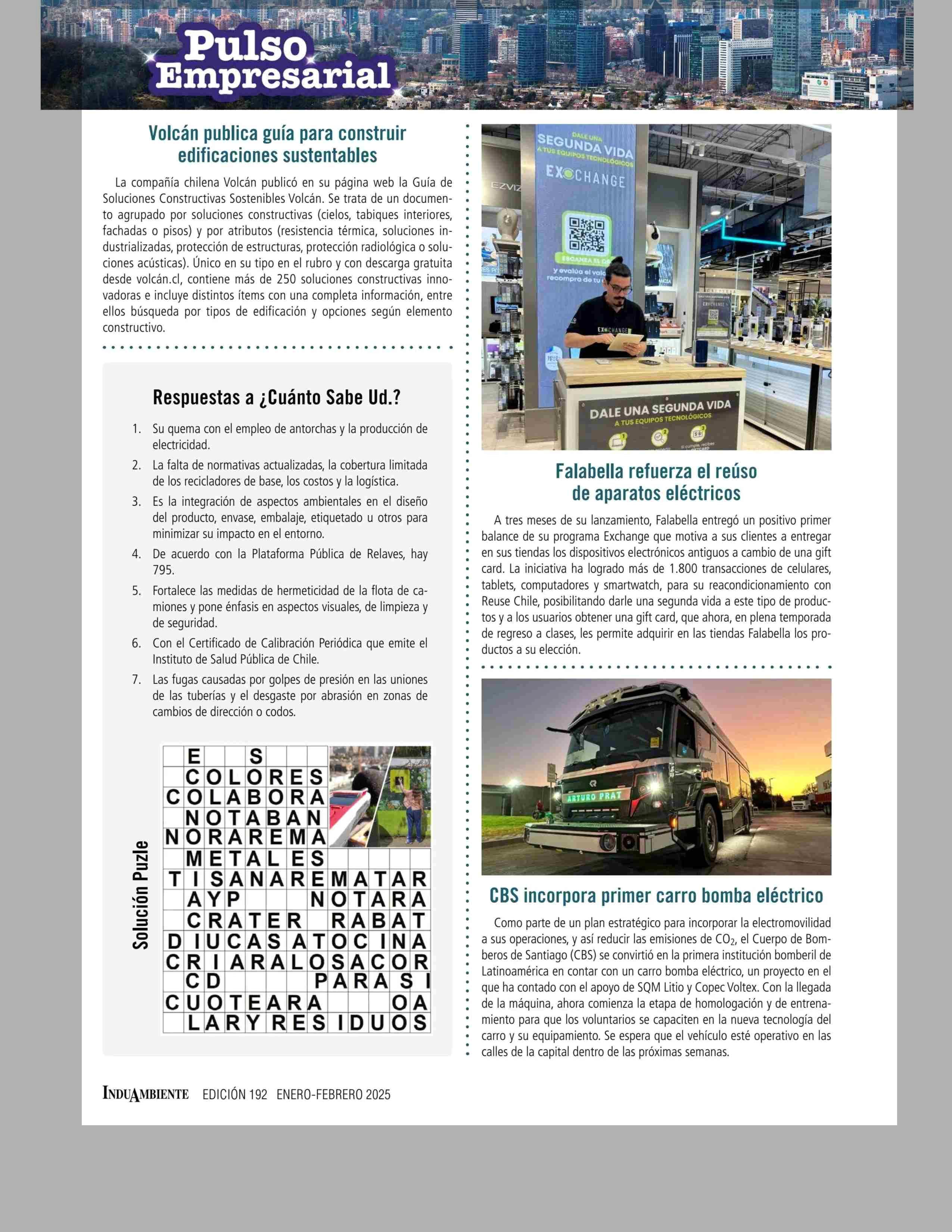 Pulso Empresarial

Volcán publica guía para construir edificaciones sustentables

La compañía chilena Volcán publicó en su página web la Guía de Soluciones Constructivas Sostenibles Volcán. Se trata de un documento agrupado por soluciones constructivas (cielos, tabiques interiores, fachadas o pisos) y por atributos (resistencia térmica, soluciones industrializadas, protección de estructuras, protección radiológica o soluciones acústicas). Único en su tipo en el rubro y con descarga gratuita desde volcán.cl, contiene más de 250 soluciones constructivas innovadoras e incluye distintos ítems con una completa información, entre ellos búsqueda por tipos de edificación y opciones según elemento constructivo.

Respuestas a ¿Cuánto Sabe Ud.?

1. Su quema con el empleo de antorchas y la producción de electricidad.
2. La falta de normativas actualizadas, la cobertura limitada de los recicladores de base, los costos y la logística.
3. Es la integración de aspectos ambientales en el diseño del producto, envase, embalaje, etiquetado u otros para minimizar su impacto en el entorno.
4. De acuerdo con la Plataforma Pública de Relaves, hay 795.
5. Fortalece las medidas de hermeticidad de la flota de camiones y pone énfasis en aspectos visuales, de limpieza y de seguridad.
6. Con el Certificado de Calibración Periódica que emite el Instituto de Salud Pública de Chile.
7. Las fugas causadas por golpes de presión en las uniones de las tuberías y el desgaste por abrasión en zonas de cambios de dirección o codos.

Solución Puzle

E S
COLORES
COLABORA
NOTABAN
NORAREMA
METALES
TISANAREMATAR
AYP NOTARA
CRATER RABAT
DIUCASATOCINA
CRIARALOSACOR
CD PARASI
CUOTEARA OA
LARYRESIDUOS

DALE UNA SEGUNDA VIDA A TUS EQUIPOS TECNOLÓGICOS
EXCHANGE
EZVIZ
ESCANEA EL QR
y evalúa el valor recompra de tu
EXCHANGE
DALE UNA SEGUNDA VIDA A TUS EQUIPOS TECNOLÓGICOS

Falabella refuerza el reúso de aparatos eléctricos

A tres meses de su lanzamiento, Falabella entregó un positivo primer balance de su programa Exchange que motiva a sus clientes a entregar en sus tiendas los dispositivos electrónicos antiguos a cambio de una gift card. La iniciativa ha logrado más de 1.800 transacciones de celulares, tablets, computadores y smartwatch, para su reacondicionamiento con Reuse Chile, posibilitando darle una segunda vida a este tipo de productos y a los usuarios obtener una gift card, que ahora, en plena temporada de regreso a clases, les permite adquirir en las tiendas Falabella los productos a su elección.

ARTURO PRAT

CBS incorpora primer carro bomba eléctrico

Como parte de un plan estratégico para incorporar la electromovilidad a sus operaciones, y así reducir las emisiones de $CO_2$, el Cuerpo de Bomberos de Santiago (CBS) se convirtió en la primera institución bomberil de Latinoamérica en contar con un carro bomba eléctrico, un proyecto en el que ha contado con el apoyo de SQM Litio y Copec Voltex. Con la llegada de la máquina, ahora comienza la etapa de homologación y de entrenamiento para que los voluntarios se capaciten en la nueva tecnología del carro y su equipamiento. Se espera que el vehículo esté operativo en las calles de la capital dentro de las próximas semanas.

INDUAMBIENTE EDICIÓN 192 ENERO-FEBRERO 2025